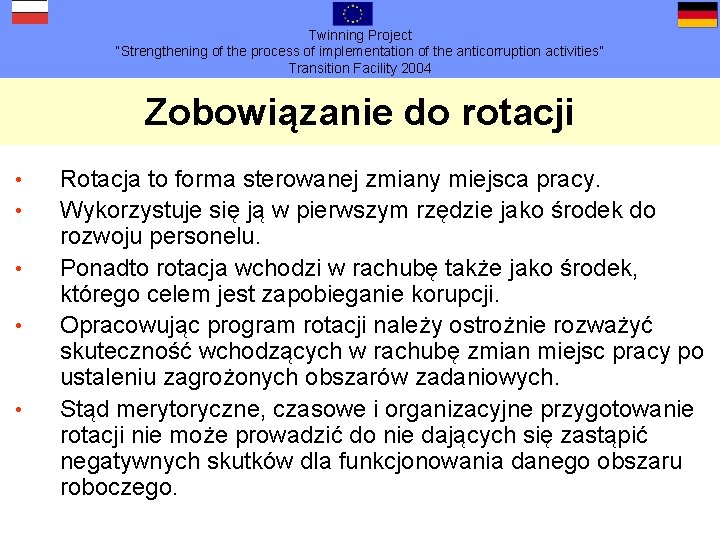 Twinning Project
"Strengthening of the process of implementation of the anticorruption activities"
Transition Facility 2004

Zobowiązanie do rotacji

• Rotacja to forma sterowanej zmiany miejsca pracy.
• Wykorzystuje się ją w pierwszym rzędzie jako środek do rozwoju personelu.
• Ponadto rotacja wchodzi w rachubę także jako środek, którego celem jest zapobieganie korupcji.
• Opracowując program rotacji należy ostrożnie rozważyć skuteczność wchodzących w rachubę zmian miejsc pracy po ustaleniu zagrożonych obszarów zadaniowych.
• Stąd merytoryczne, czasowe i organizacyjne przygotowanie rotacji nie może prowadzić do nie dających się zastąpić negatywnych skutków dla funkcjonowania danego obszaru roboczego.